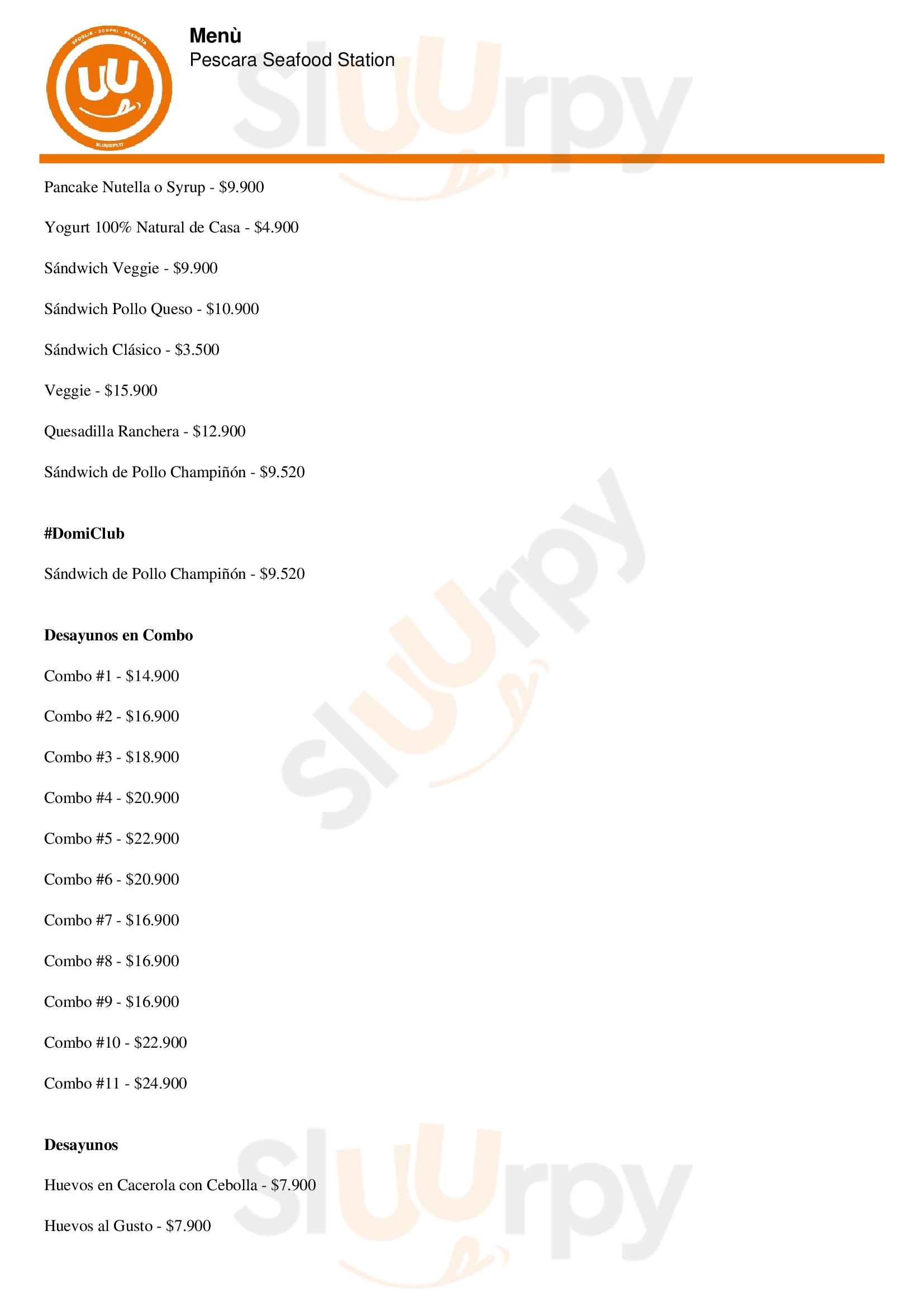 Menù
Pescara Seafood Station

Pancake Nutella o Syrup - $9.900

Yogurt 100% Natural de Casa - $4.900

Sándwich Veggie - $9.900

Sándwich Pollo Queso - $10.900

Sándwich Clásico - $3.500

Veggie - $15.900

Quesadilla Ranchera - $12.900

Sándwich de Pollo Champiñón - $9.520

#DomiClub

Sándwich de Pollo Champiñón - $9.520

Desayunos en Combo

Combo #1 - $14.900

Combo #2 - $16.900

Combo #3 - $18.900

Combo #4 - $20.900

Combo #5 - $22.900

Combo #6 - $20.900

Combo #7 - $16.900

Combo #8 - $16.900

Combo #9 - $16.900

Combo #10 - $22.900

Combo #11 - $24.900

Desayunos

Huevos en Cacerola con Cebolla - $7.900

Huevos al Gusto - $7.900

Sluurpy